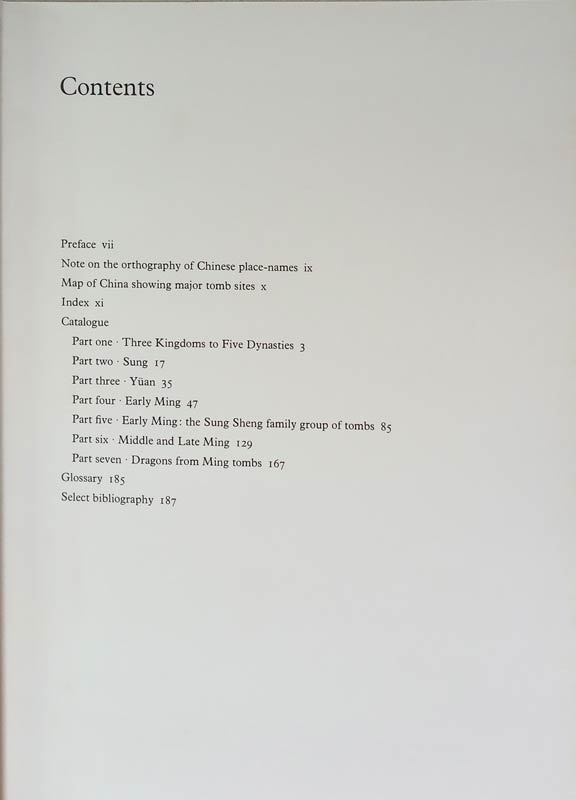 Contents

Preface vii
Note on the orthography of Chinese place-names ix
Map of China showing major tomb sites x
Index xi
Catalogue
Part one · Three Kingdoms to Five Dynasties 3
Part two · Sung 17
Part three · Yüan 35
Part four · Early Ming 47
Part five · Early Ming: the Sung Sheng family group of tombs 85
Part six · Middle and Late Ming 129
Part seven · Dragons from Ming tombs 167
Glossary 185
Select bibliography 187